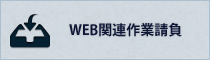 WEB関連作業請負